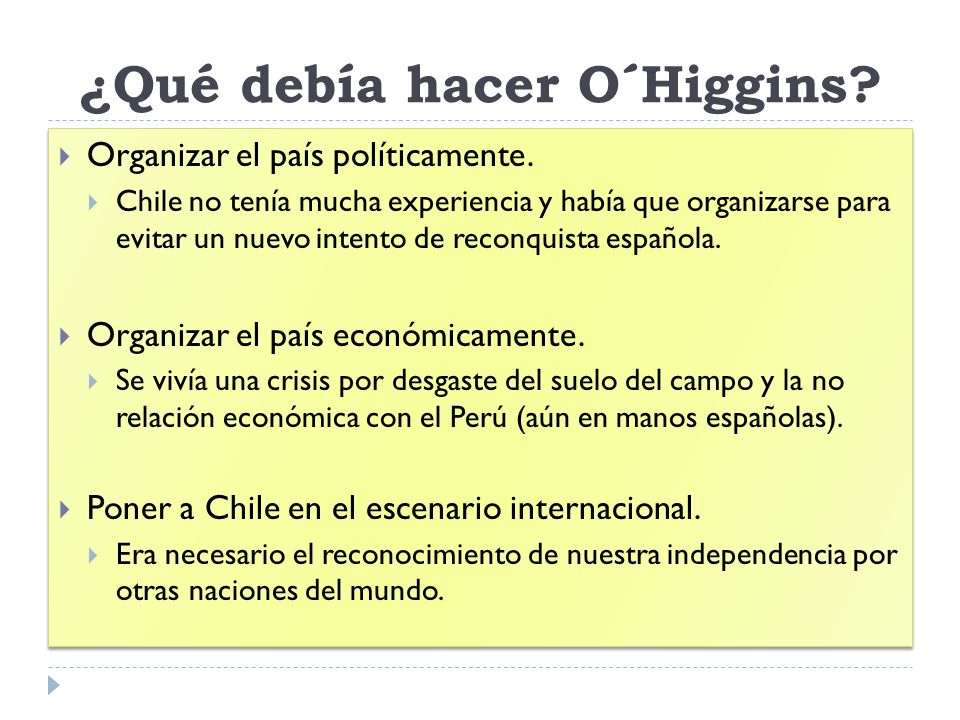 ¿Qué debía hacer O´Higgins?

Organizar el país políticamente.

Chile no tenía mucha experiencia y había que organizarse para evitar un nuevo intento de reconquista española.

Organizar el país económicamente.

Se vivía una crisis por desgaste del suelo del campo y la no relación económica con el Perú (aún en manos españolas).

Poner a Chile en el escenario internacional.

Era necesario el reconocimiento de nuestra independencia por otras naciones del mundo.